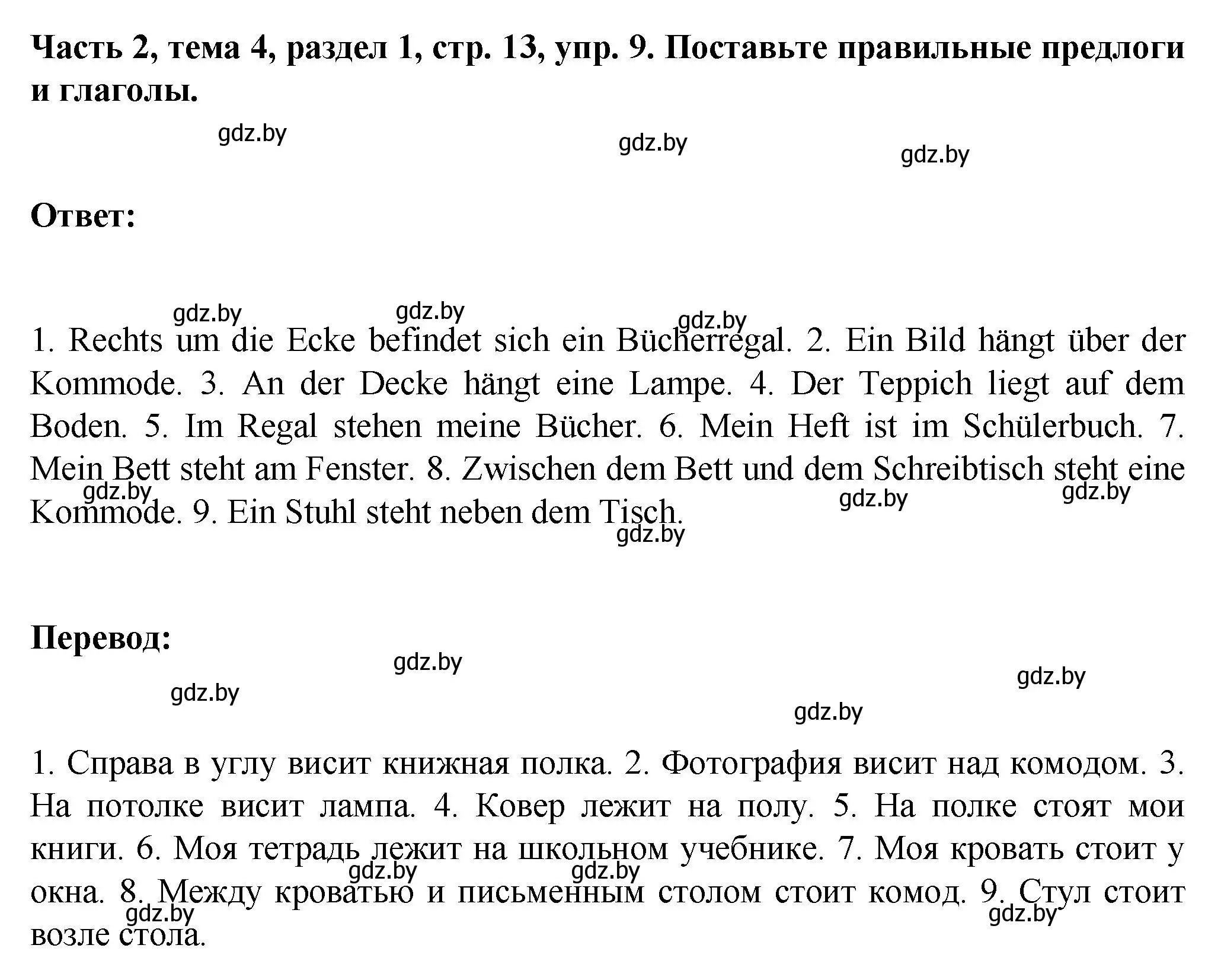 **Часть 2, тема 4, раздел 1, стр. 13, упр. 9. Поставьте правильные предлоги и глаголы.**

gdz.by gdz.by gdz.by

**Ответ:**

gdz.by gdz.by gdz.by

1. Rechts um die Ecke befindet sich ein Bücherregal. 2. Ein Bild hängt über der Kommode. 3. An der Decke hängt eine Lampe. 4. Der Teppich liegt auf dem Boden. 5. Im Regal stehen meine Bücher. 6. Mein Heft ist im Schülerbuch. 7. Mein Bett steht am Fenster. 8. Zwischen dem Bett und dem Schreibtisch steht eine Kommode. 9. Ein Stuhl steht neben dem Tisch.

gdz.by gdz.by gdz.by gdz.by

**Перевод:**

gdz.by gdz.by gdz.by gdz.by

1. Справа в углу висит книжная полка. 2. Фотография висит над комодом. 3. На потолке висит лампа. 4. Ковер лежит на полу. 5. На полке стоят мои книги. 6. Моя тетрадь лежит на школьном учебнике. 7. Моя кровать стоит у окна. 8. Между кроватью и письменным столом стоит комод. 9. Стул стоит возле стола.

gdz.by gdz.by gdz.by gdz.by